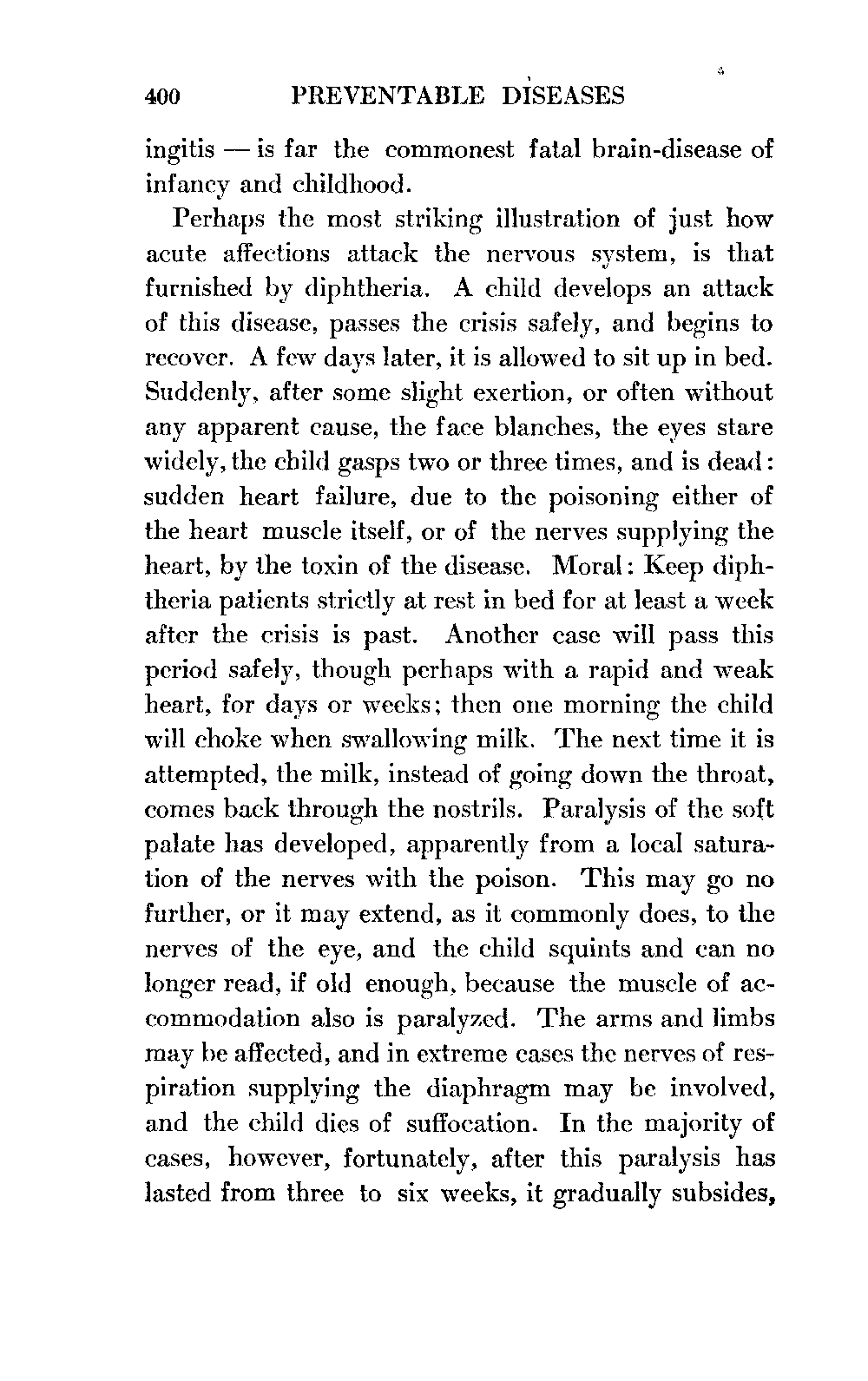 400 PREVENTABLE DISEASES

ingitis — is far the commonest fatal brain-disease of infancy and childhood.

Perhaps the most striking illustration of just how acute affections attack the nervous system, is that furnished by diphtheria. A child develops an attack of this disease, passes the crisis safely, and begins to recover. A few days later, it is allowed to sit up in bed. Suddenly, after some slight exertion, or often without any apparent cause, the face blanches, the eyes stare widely, the child gasps two or three times, and is dead: sudden heart failure, due to the poisoning either of the heart muscle itself, or of the nerves supplying the heart, by the toxin of the disease. Moral: Keep diphtheria patients strictly at rest in bed for at least a week after the crisis is past. Another case will pass this period safely, though perhaps with a rapid and weak heart, for days or weeks; then one morning the child will choke when swallowing milk. The next time it is attempted, the milk, instead of going down the throat, comes back through the nostrils. Paralysis of the soft palate has developed, apparently from a local saturation of the nerves with the poison. This may go no further, or it may extend, as it commonly does, to the nerves of the eye, and the child squints and can no longer read, if old enough, because the muscle of accommodation also is paralyzed. The arms and limbs may be affected, and in extreme cases the nerves of respiration supplying the diaphragm may be involved, and the child dies of suffocation. In the majority of cases, however, fortunately, after this paralysis has lasted from three to six weeks, it gradually subsides,